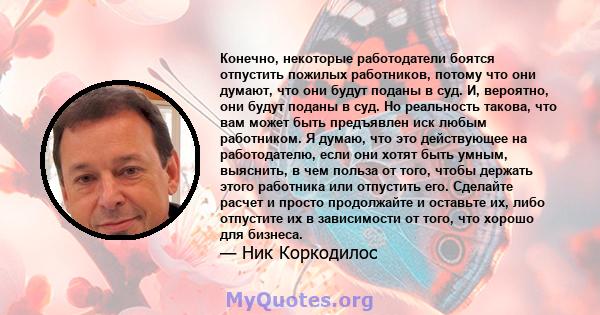 Конечно, некоторые работодатели боятся отпустить пожилых работников, потому что они думают, что они будут поданы в суд. И, вероятно, они будут поданы в суд. Но реальность такова, что вам может быть предъявлен иск любым работником. Я думаю, что это действующее на работодателю, если они хотят быть умным, выяснить, в чем польза от того, чтобы держать этого работника или отпустить его. Сделайте расчет и просто продолжайте и оставьте их, либо отпустите их в зависимости от того, что хорошо для бизнеса.
— Ник Коркодилос

MyQuotes.org